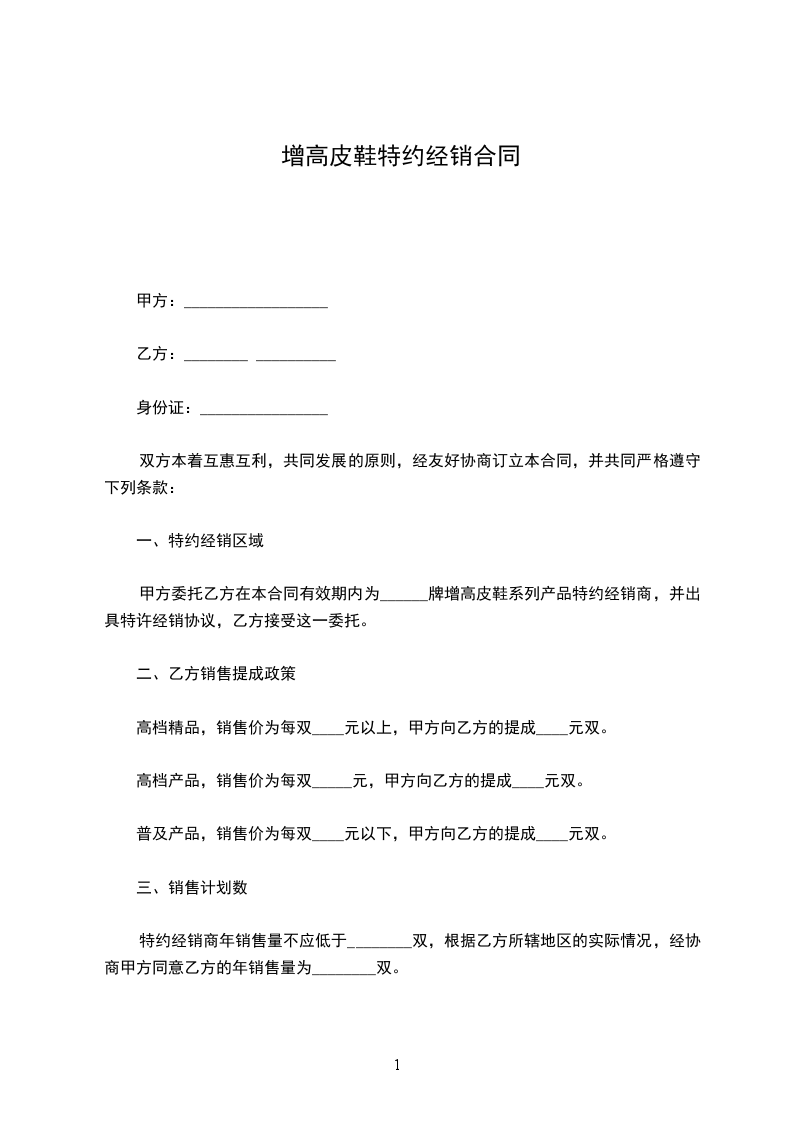 增高皮鞋特约经销合同

甲方：__________________

乙方：________ __________

身份证：________________

双方本着互惠互利，共同发展的原则，经友好协商订立本合同，并共同严格遵守下列条款：

一、特约经销区域

甲方委托乙方在本合同有效期内为______牌增高皮鞋系列产品特约经销商，并出具特许经销协议，乙方接受这一委托。

二、乙方销售提成政策

高档精品，销售价为每双____元以上，甲方向乙方的提成____元双。

高档产品，销售价为每双_____元，甲方向乙方的提成____元双。

普及产品，销售价为每双____元以下，甲方向乙方的提成____元双。

三、销售计划数

特约经销商年销售量不应低于________双，根据乙方所辖地区的实际情况，经协商甲方同意乙方的年销售量为________双。

1